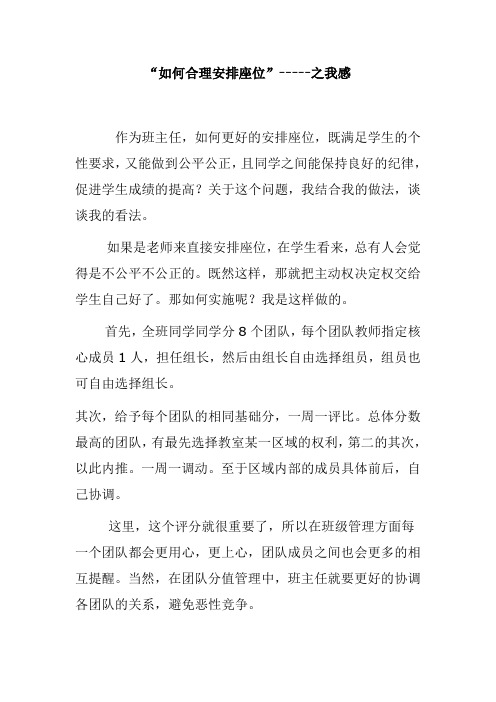 “如何合理安排座位”-----之我感

作为班主任，如何更好的安排座位，既满足学生的个性要求，又能做到公平公正，且同学之间能保持良好的纪律，促进学生成绩的提高？关于这个问题，我结合我的做法，谈谈我的看法。

如果是老师来直接安排座位，在学生看来，总有人会觉得是不公平不公正的。既然这样，那就把主动权决定权交给学生自己好了。那如何实施呢？我是这样做的。

首先，全班同学同学分 8 个团队，每个团队教师指定核心成员 1 人，担任组长，然后由组长自由选择组员，组员也可自由选择组长。

其次，给予每个团队的相同基础分，一周一评比。总体分数最高的团队，有最先选择教室某一区域的权利，第二的其次，以此内推。一周一调动。至于区域内部的成员具体前后，自己协调。

这里，这个评分就很重要了，所以在班级管理方面每一个团队都会更用心，更上心，团队成员之间也会更多的相互提醒。当然，在团队分值管理中，班主任就要更好的协调各团队的关系，避免恶性竞争。